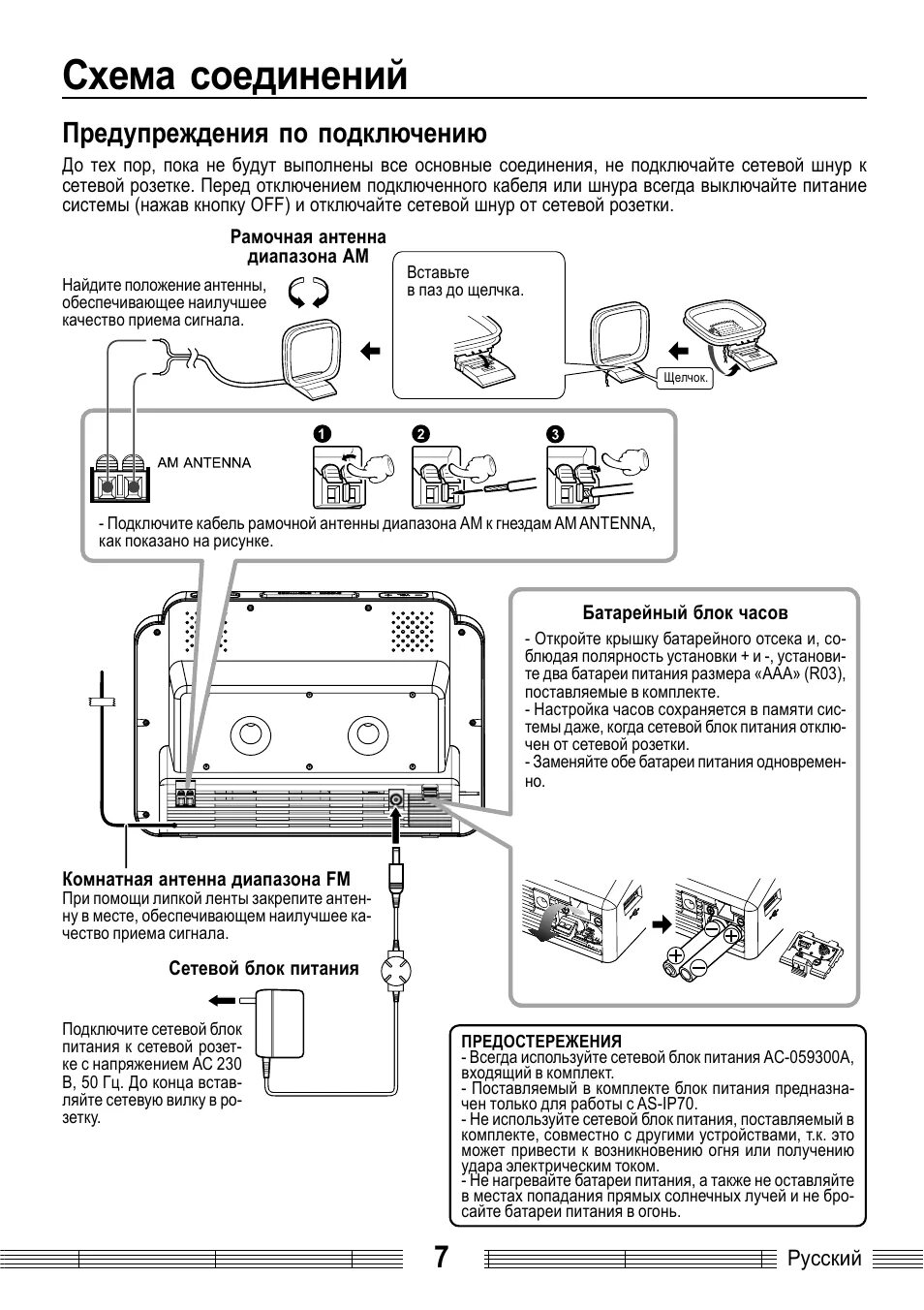 Схема соединений

Предупреждения по подключению

До тех пор, пока не будут выполнены все основные соединения, не подключайте сетевой шнур к сетевой розетке. Перед отключением подключенного кабеля или шнура всегда выключайте питание системы (нажав кнопку OFF) и отключайте сетевой шнур от сетевой розетки.

Рамочная антенна диапазона AM

Найдите положение антенны, обеспечивающее наилучшее качество приема сигнала.

Вставьте в паз до щелчка.

Щелчок.

AM ANTENNA

1

2

3

- Подключите кабель рамочной антенны диапазона AM к гнездам AM ANTENNA, как показано на рисунке.

Батарейный блок часов

- Откройте крышку батарейного отсека и, соблюдая полярность установки + и -, установите два батареи питания размера «AAA» (R03), поставляемые в комплекте.
- Настройка часов сохраняется в памяти системы даже, когда сетевой блок питания отключен от сетевой розетки.
- Заменяйте обе батареи питания одновременно.

Комнатная антенна диапазона FM
При помощи липкой ленты закрепите антенну в месте, обеспечивающем наилучшее качество приема сигнала.

Сетевой блок питания

Подключите сетевой блок питания к сетевой розетке с напряжением AC 230 В, 50 Гц. До конца вставляйте сетевую вилку в розетку.

ПРЕДОСТЕРЕЖЕНИЯ
- Всегда используйте сетевой блок питания AC-059300A, входящий в комплект.
- Поставляемый в комплекте блок питания предназначен только для работы с AS-IP70.
- Не используйте сетевой блок питания, поставляемый в комплекте, совместно с другими устройствами, т.к. это может привести к возникновению огня или получению удара электрическим током.
- Не нагревайте батареи питания, а также не оставляйте в местах попадания прямых солнечных лучей и не бросайте батареи питания в огонь.

7

Русский